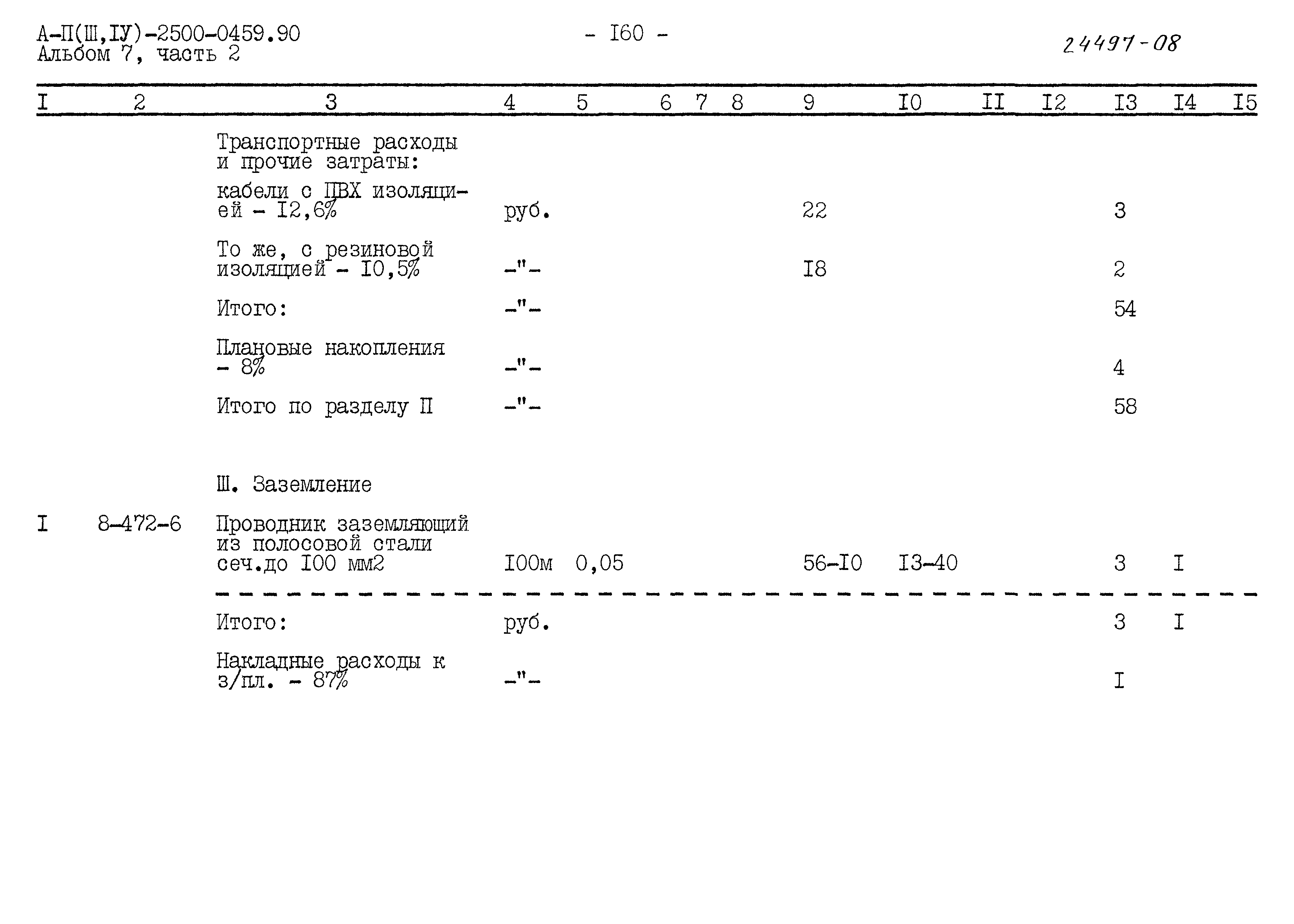 А-П(Ш,IУ)-2500-0459.90
Альбом 7, часть 2

- I60 -

24497-08

| I | 2 | 3 | 4 | 5 | 6 | 7 | 8 | 9 | I0 | II | I2 | I3 | I4 | I5 |
|---|---|---|---|---|---|---|---|---|---|---|---|---|---|---|
| | | Транспортные расходы и прочие затраты: | | | | | | | | | | | | |
| | | кабели с ПВХ изоляцией - I2,6% | руб. | | | | | 22 | | | | 3 | | |
| | | То же, с резиновой изоляцией - I0,5% | -"- | | | | | I8 | | | | 2 | | |
| | | Итого: | -"- | | | | | | | | | 54 | | |
| | | Плановые накопления - 8% | -"- | | | | | | | | | 4 | | |
| | | Итого по разделу П | -"- | | | | | | | | | 58 | | |
| | | Ш. Заземление | | | | | | | | | | | | |
| I | 8-472-6 | Проводник заземляющий из полосовой стали сеч.до I00 мм2 | I00м | 0,05 | | | | 56-I0 | I3-40 | | | 3 | I | |
| | | Итого: | руб. | | | | | | | | | 3 | I | |
| | | Накладные расходы к з/пл. - 87% | -"- | | | | | | | | | I | | |